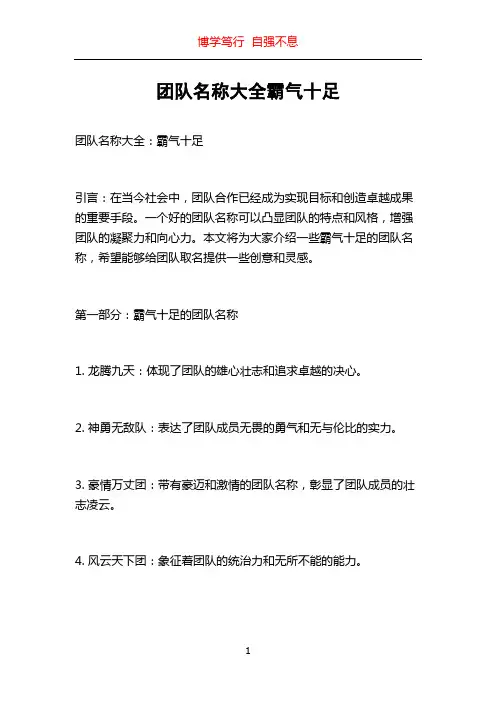 博学笃行 自强不息

团队名称大全霸气十足

团队名称大全：霸气十足

引言：在当今社会中，团队合作已经成为实现目标和创造卓越成果的重要手段。一个好的团队名称可以凸显团队的特点和风格，增强团队的凝聚力和向心力。本文将为大家介绍一些霸气十足的团队名称，希望能够给团队取名提供一些创意和灵感。

第一部分：霸气十足的团队名称

1. 龙腾九天：体现了团队的雄心壮志和追求卓越的决心。

2. 神勇无敌队：表达了团队成员无畏的勇气和无与伦比的实力。

3. 豪情万丈团：带有豪迈和激情的团队名称，彰显了团队成员的壮志凌云。

4. 风云天下团：象征着团队的统治力和无所不能的能力。

1